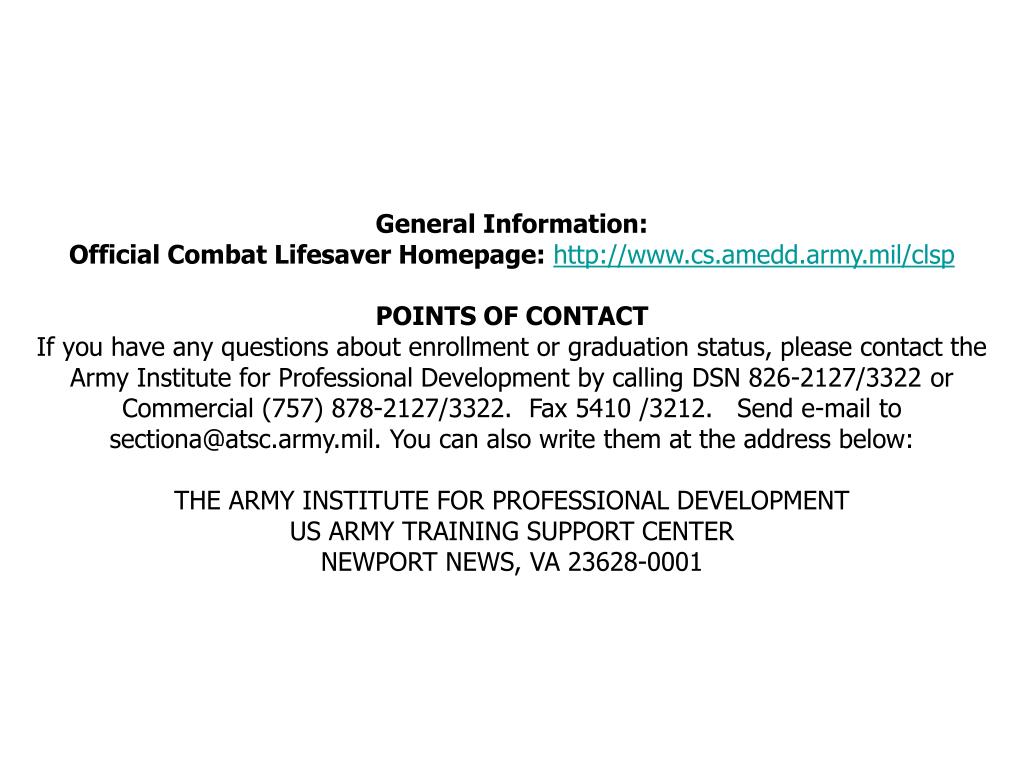 General Information:
Official Combat Lifesaver Homepage: http://www.cs.amedd.army.mil/clsp

POINTS OF CONTACT
If you have any questions about enrollment or graduation status, please contact the Army Institute for Professional Development by calling DSN 826-2127/3322 or Commercial (757) 878-2127/3322. Fax 5410 /3212. Send e-mail to sectiona@atsc.army.mil. You can also write them at the address below:

THE ARMY INSTITUTE FOR PROFESSIONAL DEVELOPMENT
US ARMY TRAINING SUPPORT CENTER
NEWPORT NEWS, VA 23628-0001